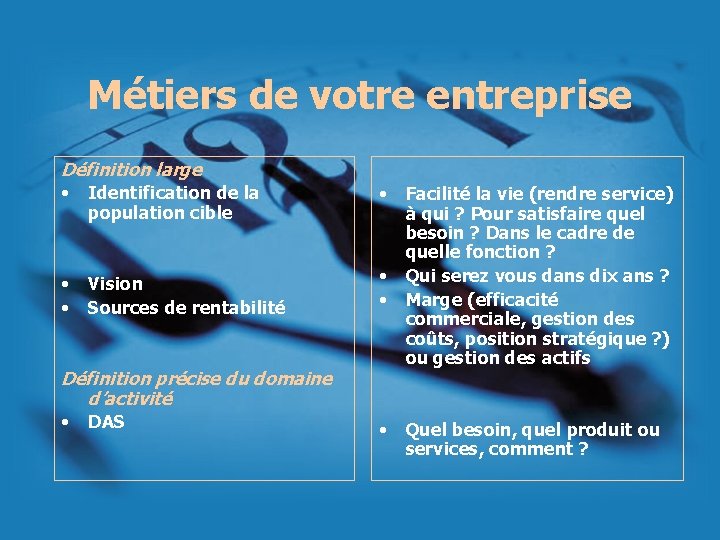 Métiers de votre entreprise

Définition large
• Identification de la population cible

• Vision
• Sources de rentabilité

Définition précise du domaine d'activité
• DAS

• Facilité la vie (rendre service) à qui ? Pour satisfaire quel besoin ? Dans le cadre de quelle fonction ?
• Qui serez vous dans dix ans ?
• Marge (efficacité commerciale, gestion des coûts, position stratégique ?) ou gestion des actifs

• Quel besoin, quel produit ou services, comment ?